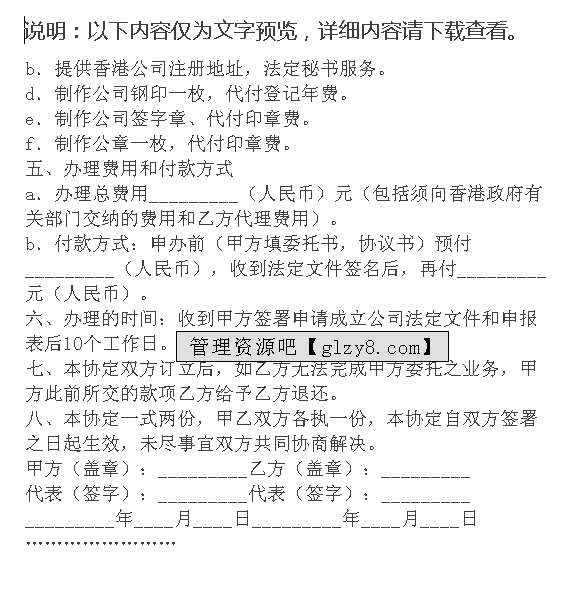 说明：以下内容仅为文字预览，详细内容请下载查看。

b、提供香港公司注册地址，法定秘书服务。

d、制作公司钢印一枚，代付登记年费。

e、制作公司签字章、代付印章费。

f、制作公章一枚，代付印章费。

五、办理费用和付款方式

a、办理总费用_________（人民币）元（包括须向香港政府有关部门交纳的费用和乙方代理费用）。

b、付款方式：申办前（甲方填委托书，协议书）预付_________（人民币），收到法定文件签名后，再付_________元（人民币）。

六、办理的时间：收到甲方签署申请成立公司法定文件和申报表后10个工作日。

管理资源吧【glzy8.com】

七、本协定双方订立后，如乙方无法完成甲方委托之业务，甲方此前所交的款项乙方给予乙方退还。

八、本协定一式两份，甲乙双方各执一份，本协定自双方签署之日起生效，未尽事宜双方共同协商解决。

甲方（盖章）：_________乙方（盖章）：_________

代表（签字）：_________代表（签字）：_________

_________年____月____日_________年____月____日

……………………